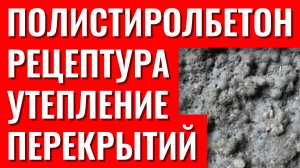 ПОЛИСТИРОЛБЕТОН
РЕЦЕПТУРА
УТЕПЛЕНИЕ
ПЕРЕКРЫТИЙ